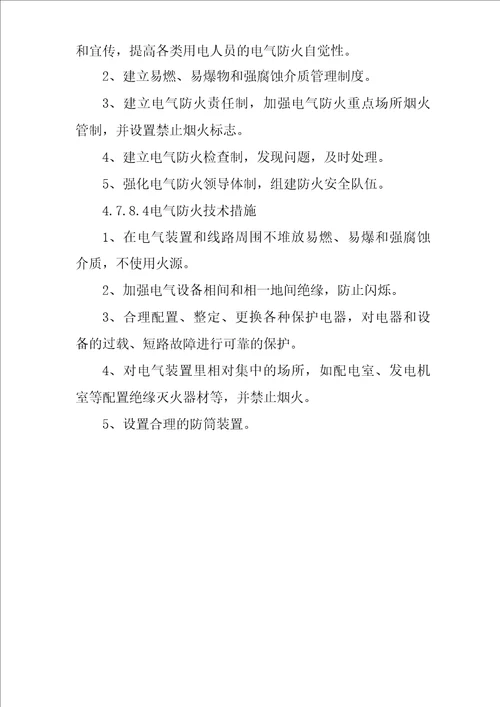 和宣传，提高各类用电人员的电气防火自觉性。

2、建立易燃、易爆物和强腐蚀介质管理制度。

3、建立电气防火责任制，加强电气防火重点场所烟火管制，并设置禁止烟火标志。

4、建立电气防火检查制，发现问题，及时处理。

5、强化电气防火领导体制，组建防火安全队伍。

4.7.8.4电气防火技术措施

1、在电气装置和线路周围不堆放易燃、易爆和强腐蚀介质，不使用火源。

2、加强电气设备相间和相一地间绝缘，防止闪烁。

3、合理配置、整定、更换各种保护电器，对电器和设备的过载、短路故障进行可靠的保护。

4、对电气装置里相对集中的场所，如配电室、发电机室等配置绝缘灭火器材等，并禁止烟火。

5、设置合理的防筒装置。